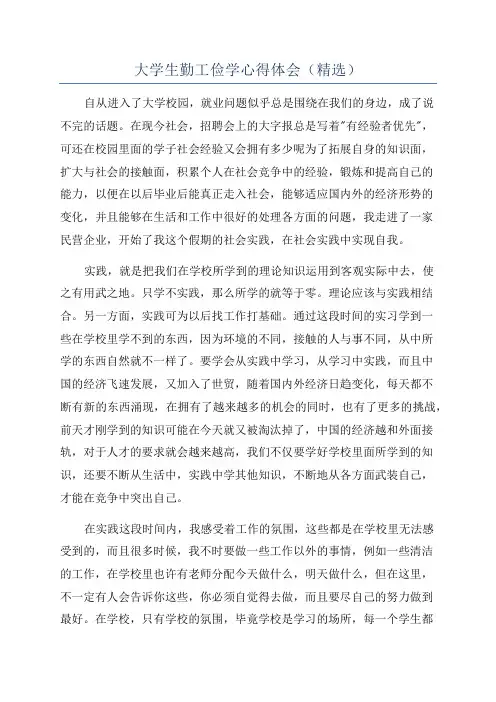 大学生勤工俭学心得体会（精选）

自从进入了大学校园，就业问题似乎总是围绕在我们的身边，成了说不完的话题。在现今社会，招聘会上的大字报总是写着"有经验者优先"，可还在校园里面的学子社会经验又会拥有多少呢为了拓展自身的知识面，扩大与社会的接触面，积累个人在社会竞争中的经验，锻炼和提高自己的能力，以便在以后毕业后能真正走入社会，能够适应国内外的经济形势的变化，并且能够在生活和工作中很好的处理各方面的问题，我走进了一家民营企业，开始了我这个假期的社会实践，在社会实践中实现自我。

实践，就是把我们在学校所学到的理论知识运用到客观实际中去，使之有用武之地。只学不实践，那么所学的就等于零。理论应该与实践相结合。另一方面，实践可为以后找工作打基础。通过这段时间的实习学到一些在学校里学不到的东西，因为环境的不同，接触的人与事不同，从中所学的东西自然就不一样了。要学会从实践中学习，从学习中实践，而且中国的经济飞速发展，又加入了世贸，随着国内外经济日趋变化，每天都不断有新的东西涌现，在拥有了越来越多的机会的同时，也有了更多的挑战，前天才刚学到的知识可能在今天就又被淘汰掉了，中国的经济越和外面接轨，对于人才的要求就会越来越高，我们不仅要学好学校里面所学到的知识，还要不断从生活中，实践中学其他知识，不断地从各方面武装自己，才能在竞争中突出自己。

在实践这段时间内，我感受着工作的氛围，这些都是在学校里无法感受到的，而且很多时候，我不时要做一些工作以外的事情，例如一些清洁的工作，在学校里也许有老师分配今天做什么，明天做什么，但在这里，不一定有人会告诉你这些，你必须自觉得去做，而且要尽自己的努力做到最好。在学校，只有学校的氛围，毕竟学校是学习的场所，每一个学生都